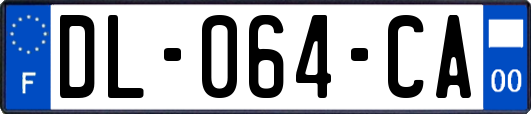 F
DL-064-CA
00